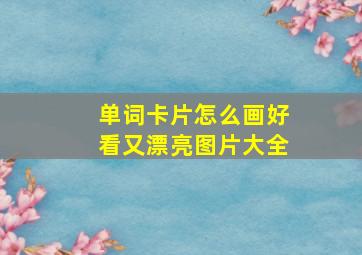 单词卡片怎么画好看又漂亮图片大全